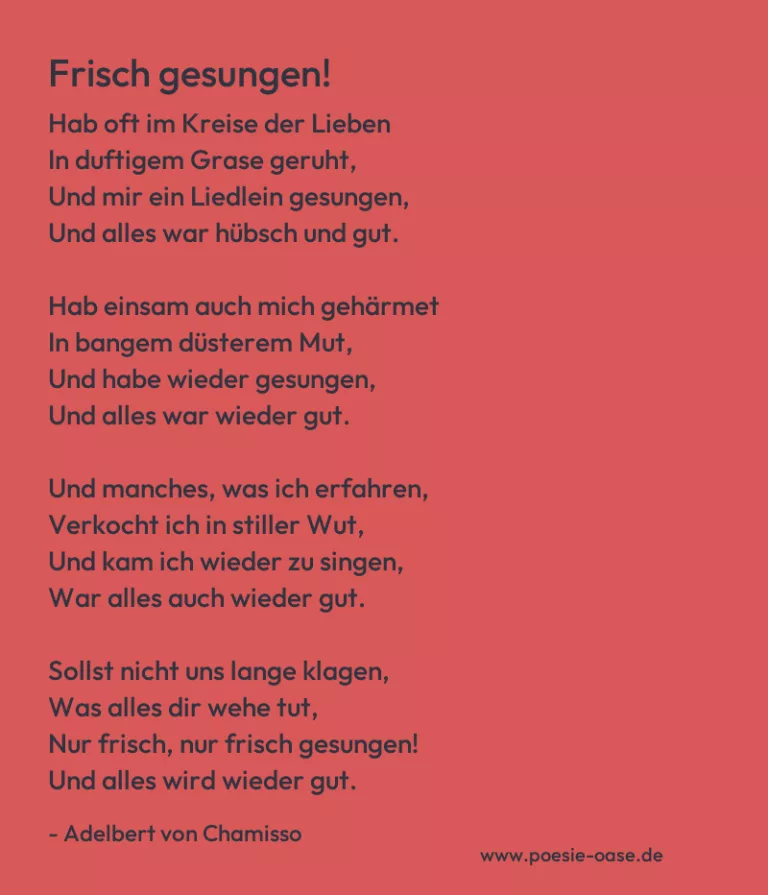 Frisch gesungen!

Hab oft im Kreise der Lieben
In duftigem Grase geruht,
Und mir ein Liedlein gesungen,
Und alles war hübsch und gut.

Hab einsam auch mich gehärmet
In bangem düsterem Mut,
Und habe wieder gesungen,
Und alles war wieder gut.

Und manches, was ich erfahren,
Verkocht ich in stiller Wut,
Und kam ich wieder zu singen,
War alles auch wieder gut.

Sollst nicht uns lange klagen,
Was alles dir wehe tut,
Nur frisch, nur frisch gesungen!
Und alles wird wieder gut.

- Adelbert von Chamisso

www.poesie-oase.de